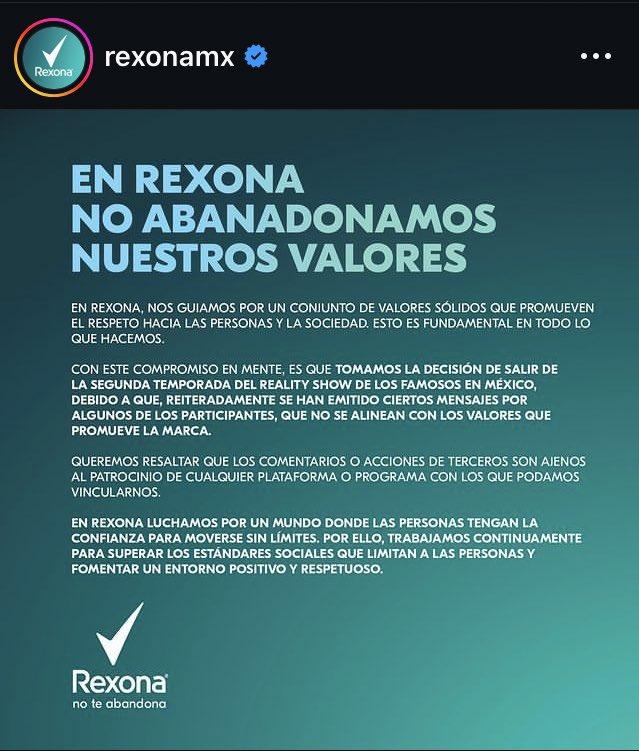 Rexona

rexonamx

EN REXONA NO ABANADONAMOS NUESTROS VALORES

EN REXONA, NOS GUIAMOS POR UN CONJUNTO DE VALORES SÓLIDOS QUE PROMUEVEN EL RESPETO HACIA LAS PERSONAS Y LA SOCIEDAD. ESTO ES FUNDAMENTAL EN TODO LO QUE HACEMOS.

CON ESTE COMPROMISO EN MENTE, ES QUE TOMAMOS LA DECISIÓN DE SALIR DE LA SEGUNDA TEMPORADA DEL REALITY SHOW DE LOS FAMOSOS EN MÉXICO, DEBIDO A QUE, REITERADAMENTE SE HAN EMITIDO CIERTOS MENSAJES POR ALGUNOS DE LOS PARTICIPANTES, QUE NO SE ALINEAN CON LOS VALORES QUE PROMUEVE LA MARCA.

QUEREMOS RESALTAR QUE LOS COMENTARIOS O ACCIONES DE TERCEROS SON AJENOS AL PATROCINIO DE CUALQUIER PLATAFORMA O PROGRAMA CON LOS QUE PODAMOS VINCULARNOS.

EN REXONA LUCHAMOS POR UN MUNDO DONDE LAS PERSONAS TENGAN LA CONFIANZA PARA MOVERSE SIN LÍMITES. POR ELLO, TRABAJAMOS CONTINUAMENTE PARA SUPERAR LOS ESTÁNDARES SOCIALES QUE LIMITAN A LAS PERSONAS Y FOMENTAR UN ENTORNO POSITIVO Y RESPETUOSO.

Rexona
no te abandona